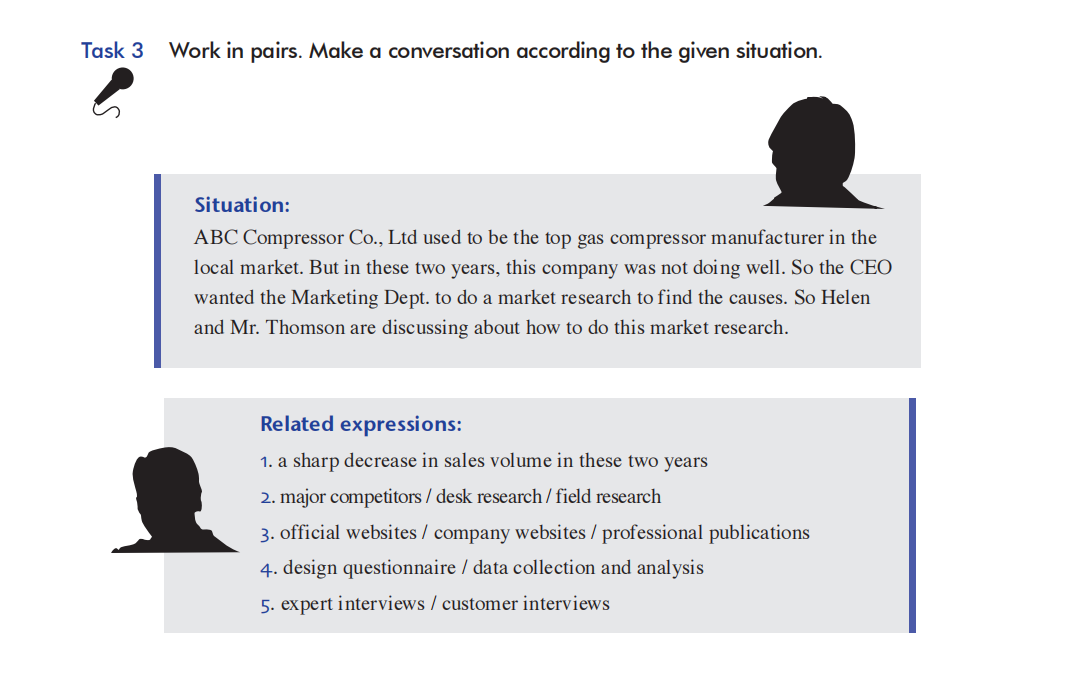 Task 3 Work in pairs. Make a conversation according to the given situation.

Situation:
ABC Compressor Co., Ltd used to be the top gas compressor manufacturer in the local market. But in these two years, this company was not doing well. So the CEO wanted the Marketing Dept. to do a market research to find the causes. So Helen and Mr. Thomson are discussing about how to do this market research.

Related expressions:
1. a sharp decrease in sales volume in these two years
2. major competitors / desk research / field research
3. official websites / company websites / professional publications
4. design questionnaire / data collection and analysis
5. expert interviews / customer interviews